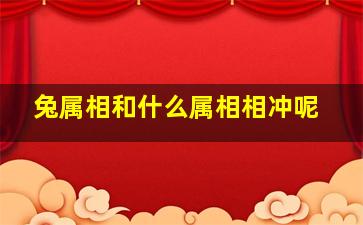 兔属相和什么属相相冲呢